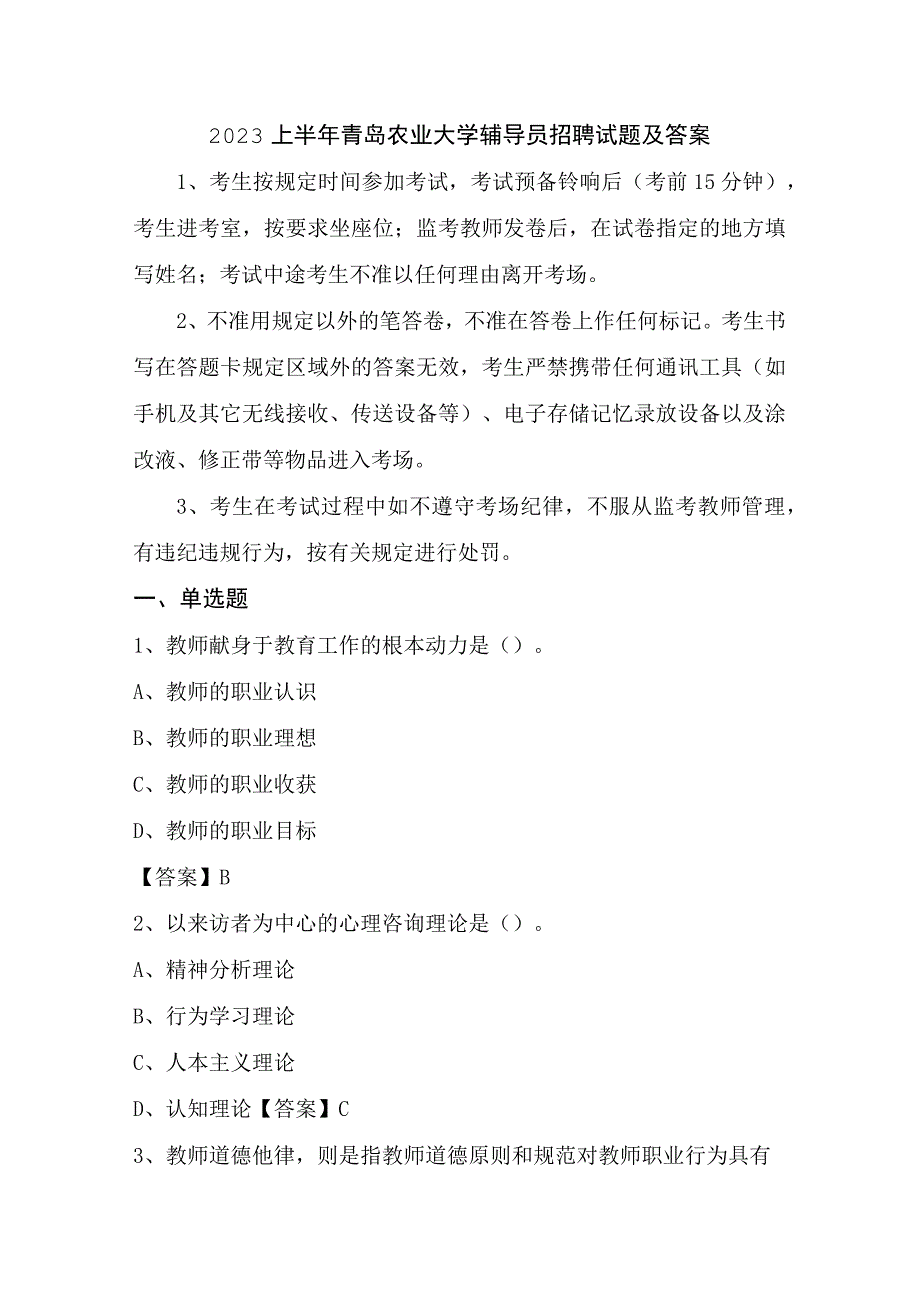 2023上半年青岛农业大学辅导员招聘试题及答案

1、考生按规定时间参加考试，考试预备铃响后（考前15分钟），考生进考室，按要求坐座位；监考教师发卷后，在试卷指定的地方填写姓名；考试中途考生不准以任何理由离开考场。

2、不准用规定以外的笔答卷，不准在答卷上作任何标记。考生书写在答题卡规定区域外的答案无效，考生严禁携带任何通讯工具（如手机及其它无线接收、传送设备等）、电子存储记忆录放设备以及涂改液、修正带等物品进入考场。

3、考生在考试过程中如不遵守考场纪律，不服从监考教师管理，有违纪违规行为，按有关规定进行处罚。

一、单选题

1、教师献身于教育工作的根本动力是（）。

A、教师的职业认识

B、教师的职业理想

C、教师的职业收获

D、教师的职业目标

【答案】B

2、以来访者为中心的心理咨询理论是（）。

A、精神分析理论

B、行为学习理论

C、人本主义理论

D、认知理论【答案】C

3、教师道德他律，则是指教师道德原则和规范对教师职业行为具有